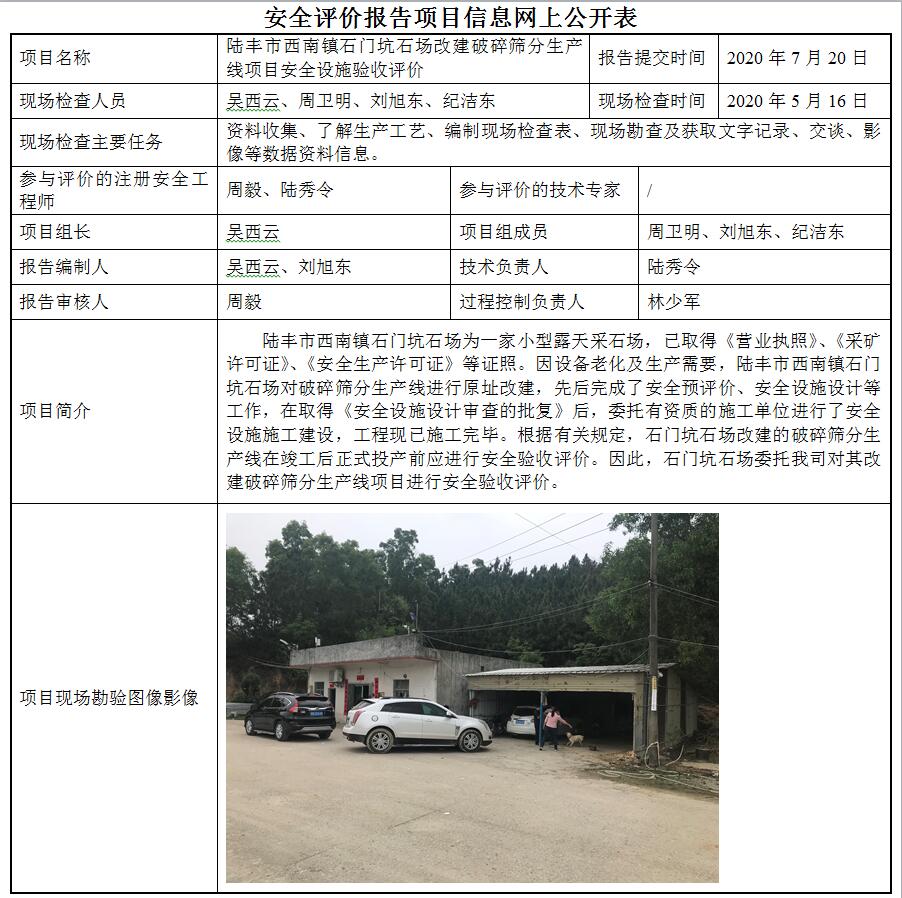 安全评价报告项目信息网上公开表

| 项目名称 | 陆丰市西南镇石门坑石场改建破碎筛分生产线项目安全设施验收评价 | 报告提交时间 | 2020 年 7 月 20 日 |
|---|---|---|---|
| 现场检查人员 | 吴西云、周卫明、刘旭东、纪洁东 | 现场检查时间 | 2020 年 5 月 16 日 |
| 现场检查主要任务 | 资料收集、了解生产工艺、编制现场检查表、现场勘查及获取文字记录、交谈、影像等数据资料信息。 | | |
| 参与评价的注册安全工程师 | 周毅、陆秀令 | 参与评价的技术专家 | / |
| 项目组长 | 吴西云 | 项目组成员 | 周卫明、刘旭东、纪洁东 |
| 报告编制人 | 吴西云、刘旭东 | 技术负责人 | 陆秀令 |
| 报告审核人 | 周毅 | 过程控制负责人 | 林少军 |
| 项目简介 | 陆丰市西南镇石门坑石场为一家小型露天采石场，已取得《营业执照》、《采矿许可证》、《安全生产许可证》等证照。因设备老化及生产需要，陆丰市西南镇石门坑石场对破碎筛分生产线进行原址改建，先后完成了安全预评价、安全设施设计等工作，在取得《安全设施设计审查的批复》后，委托有资质的施工单位进行了安全设施施工建设，工程现已施工完毕。根据有关规定，石门坑石场改建的破碎筛分生产线在竣工后正式投产前应进行安全验收评价。因此，石门坑石场委托我司对其改建破碎筛分生产线项目进行安全验收评价。 | | |
| 项目现场勘验图像影像 | | | |